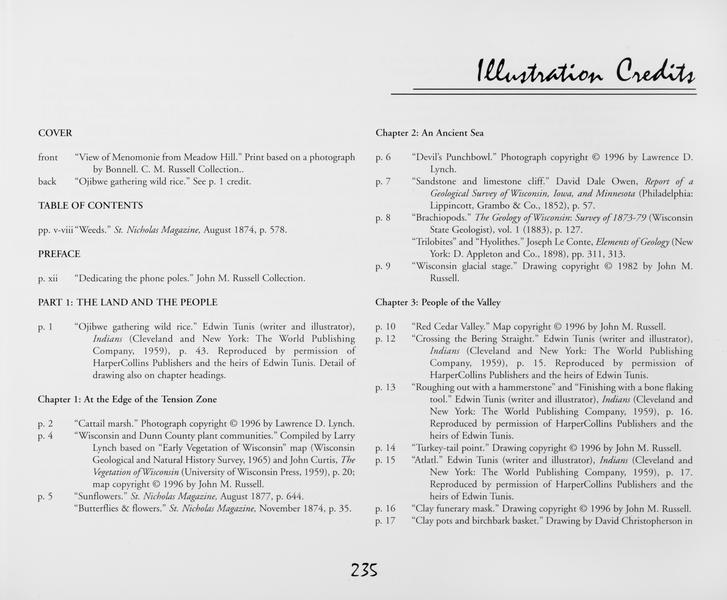 Illustration Credits

COVER

front "View of Menomonie from Meadow Hill." Print based on a photograph by Bonnell. C. M. Russell Collection..
back "Ojibwe gathering wild rice." See p. 1 credit.

TABLE OF CONTENTS

pp. v-viii "Weeds." St. Nicholas Magazine, August 1874, p. 578.

PREFACE

p. xii "Dedicating the phone poles." John M. Russell Collection.

PART 1: THE LAND AND THE PEOPLE

p. 1 "Ojibwe gathering wild rice." Edwin Tunis (writer and illustrator), Indians (Cleveland and New York: The World Publishing Company, 1959), p. 43. Reproduced by permission of HarperCollins Publishers and the heirs of Edwin Tunis. Detail of drawing also on chapter headings.

Chapter 1: At the Edge of the Tension Zone

p. 2 "Cattail marsh." Photograph copyright © 1996 by Lawrence D. Lynch.
p. 4 "Wisconsin and Dunn County plant communities." Compiled by Larry Lynch based on "Early Vegetation of Wisconsin" map (Wisconsin Geological and Natural History Survey, 1965) and John Curtis, The Vegetation of Wisconsin (University of Wisconsin Press, 1959), p. 20; map copyright © 1996 by John M. Russell.
p. 5 "Sunflowers." St. Nicholas Magazine, August 1877, p. 644.
"Butterflies & flowers." St. Nicholas Magazine, November 1874, p. 35.

Chapter 2: An Ancient Sea

p. 6 "Devil's Punchbowl." Photograph copyright © 1996 by Lawrence D. Lynch.
p. 7 "Sandstone and limestone cliff." David Dale Owen, Report of a Geological Survey of Wisconsin, Iowa, and Minnesota (Philadelphia: Lippincott, Grambo & Co., 1852), p. 57.
p. 8 "Brachiopods." The Geology of Wisconsin: Survey of 1873-79 (Wisconsin State Geologist), vol. 1 (1883), p. 127.
"Trilobites" and "Hyolithes." Joseph Le Conte, Elements of Geology (New York: D. Appleton and Co., 1898), pp. 311, 313.
p. 9 "Wisconsin glacial stage." Drawing copyright © 1982 by John M. Russell.

Chapter 3: People of the Valley

p. 10 "Red Cedar Valley." Map copyright © 1996 by John M. Russell.
p. 12 "Crossing the Bering Straight." Edwin Tunis (writer and illustrator), Indians (Cleveland and New York: The World Publishing Company, 1959), p. 15. Reproduced by permission of HarperCollins Publishers and the heirs of Edwin Tunis.
p. 13 "Roughing out with a hammerstone" and "Finishing with a bone flaking tool." Edwin Tunis (writer and illustrator), Indians (Cleveland and New York: The World Publishing Company, 1959), p. 16. Reproduced by permission of HarperCollins Publishers and the heirs of Edwin Tunis.
p. 14 "Turkey-tail point." Drawing copyright © 1996 by John M. Russell.
p. 15 "Atlatl." Edwin Tunis (writer and illustrator), Indians (Cleveland and New York: The World Publishing Company, 1959), p. 17. Reproduced by permission of HarperCollins Publishers and the heirs of Edwin Tunis.
p. 16 "Clay funerary mask." Drawing copyright © 1996 by John M. Russell.
p. 17 "Clay pots and birchbark basket." Drawing by David Christopherson in

235